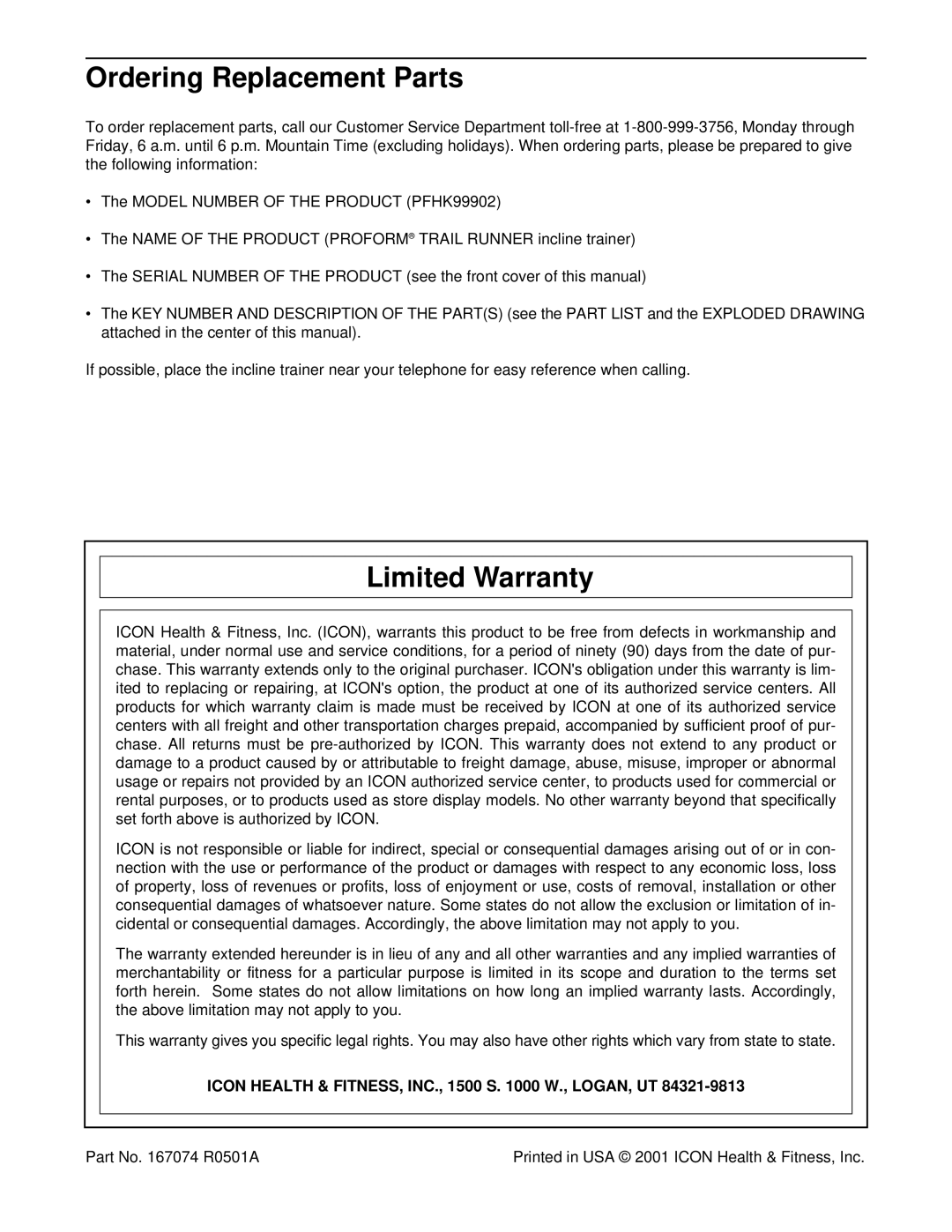 Ordering Replacement Parts

To order replacement parts, call our Customer Service Department toll-free at 1-800-999-3756, Monday through Friday, 6 a.m. until 6 p.m. Mountain Time (excluding holidays). When ordering parts, please be prepared to give the following information:

• The MODEL NUMBER OF THE PRODUCT (PFHK99902)

• The NAME OF THE PRODUCT (PROFORM® TRAIL RUNNER incline trainer)

• The SERIAL NUMBER OF THE PRODUCT (see the front cover of this manual)

• The KEY NUMBER AND DESCRIPTION OF THE PART(S) (see the PART LIST and the EXPLODED DRAWING attached in the center of this manual).

If possible, place the incline trainer near your telephone for easy reference when calling.

Limited Warranty

ICON Health & Fitness, Inc. (ICON), warrants this product to be free from defects in workmanship and material, under normal use and service conditions, for a period of ninety (90) days from the date of purchase. This warranty extends only to the original purchaser. ICON's obligation under this warranty is limited to replacing or repairing, at ICON's option, the product at one of its authorized service centers. All products for which warranty claim is made must be received by ICON at one of its authorized service centers with all freight and other transportation charges prepaid, accompanied by sufficient proof of purchase. All returns must be pre-authorized by ICON. This warranty does not extend to any product or damage to a product caused by or attributable to freight damage, abuse, misuse, improper or abnormal usage or repairs not provided by an ICON authorized service center, to products used for commercial or rental purposes, or to products used as store display models. No other warranty beyond that specifically set forth above is authorized by ICON.

ICON is not responsible or liable for indirect, special or consequential damages arising out of or in connection with the use or performance of the product or damages with respect to any economic loss, loss of property, loss of revenues or profits, loss of enjoyment or use, costs of removal, installation or other consequential damages of whatsoever nature. Some states do not allow the exclusion or limitation of incidental or consequential damages. Accordingly, the above limitation may not apply to you.

The warranty extended hereunder is in lieu of any and all other warranties and any implied warranties of merchantability or fitness for a particular purpose is limited in its scope and duration to the terms set forth herein. Some states do not allow limitations on how long an implied warranty lasts. Accordingly, the above limitation may not apply to you.

This warranty gives you specific legal rights. You may also have other rights which vary from state to state.

ICON HEALTH & FITNESS, INC., 1500 S. 1000 W., LOGAN, UT 84321-9813

Part No. 167074 R0501A

Printed in USA © 2001 ICON Health & Fitness, Inc.